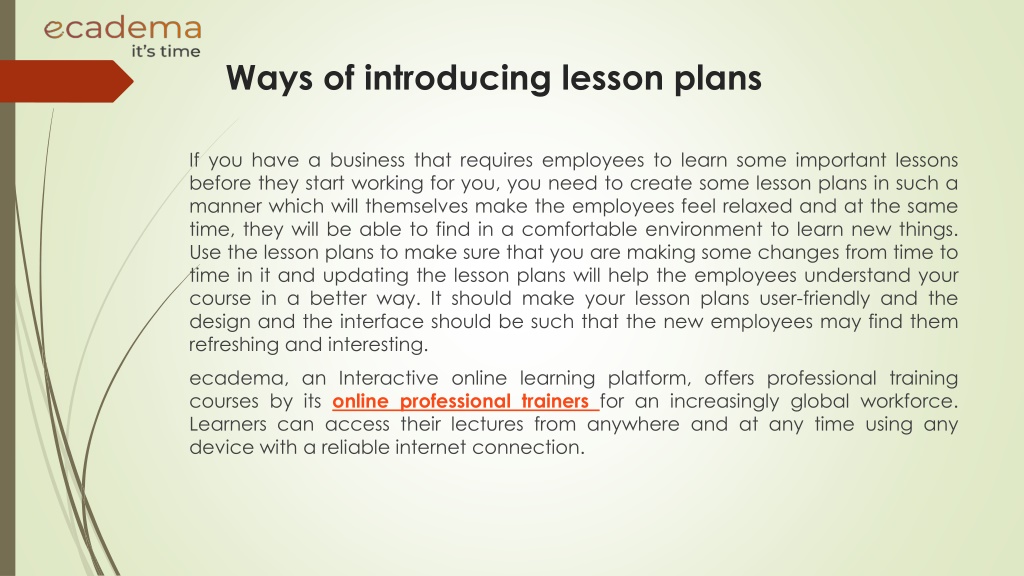 ecadema
it's time

Ways of introducing lesson plans

If you have a business that requires employees to learn some important lessons before they start working for you, you need to create some lesson plans in such a manner which will themselves make the employees feel relaxed and at the same time, they will be able to find in a comfortable environment to learn new things. Use the lesson plans to make sure that you are making some changes from time to time in it and updating the lesson plans will help the employees understand your course in a better way. It should make your lesson plans user-friendly and the design and the interface should be such that the new employees may find them refreshing and interesting.

ecadema, an Interactive online learning platform, offers professional training courses by its online professional trainers for an increasingly global workforce. Learners can access their lectures from anywhere and at any time using any device with a reliable internet connection.